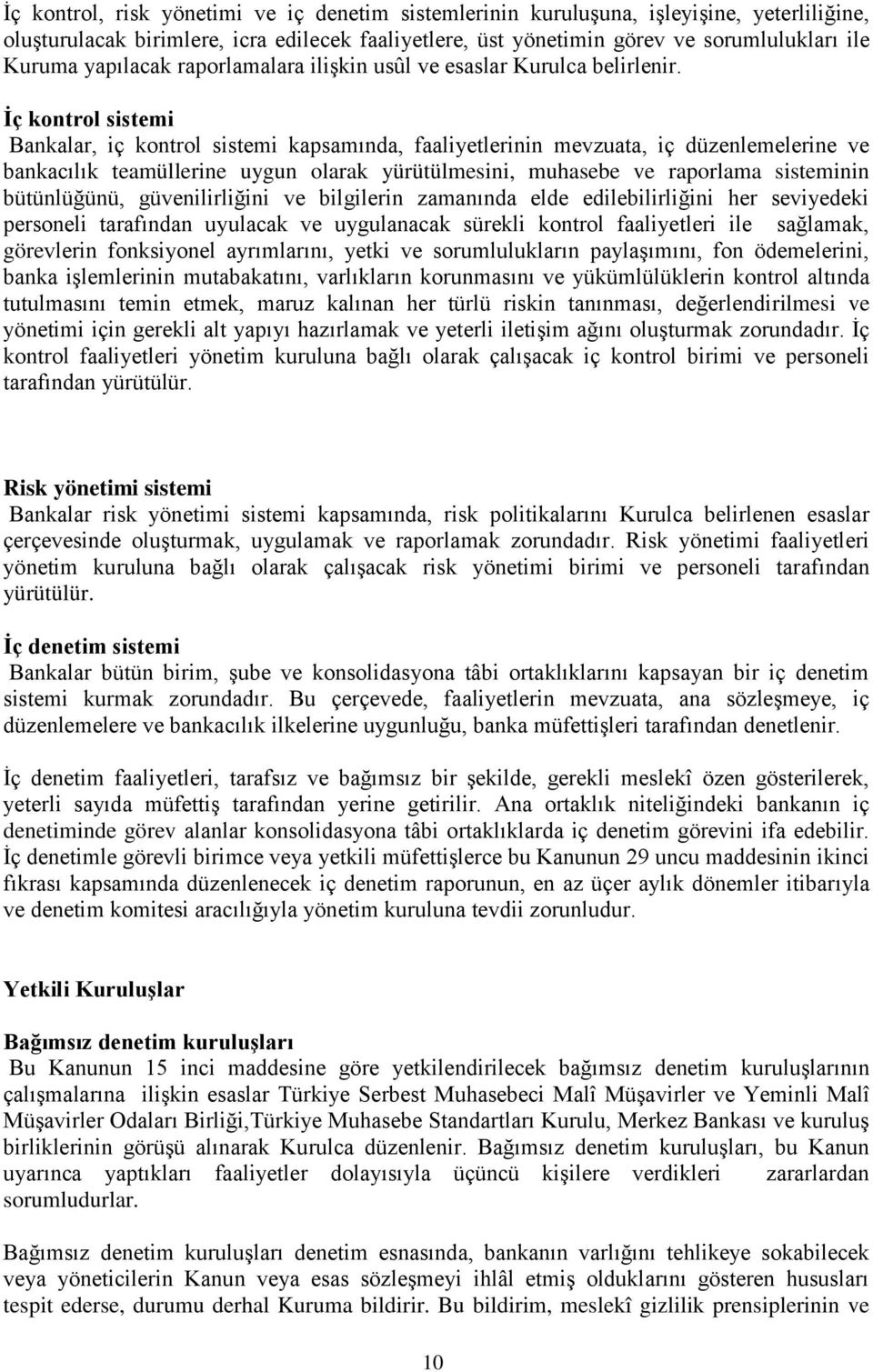 İç kontrol, risk yönetimi ve iç denetim sistemlerinin kuruluşuna, işleyişine, yeterliliğine, oluşturulacak birimlere, icra edilecek faaliyetlere, üst yönetimin görev ve sorumlulukları ile Kuruma yapılacak raporlamalara ilişkin usûl ve esaslar Kurulca belirlenir.

İç kontrol sistemi
Bankalar, iç kontrol sistemi kapsamında, faaliyetlerinin mevzuata, iç düzenlemelerine ve bankacılık teamüllerine uygun olarak yürütülmesini, muhasebe ve raporlama sisteminin bütünlüğünü, güvenilirliğini ve bilgilerin zamanında elde edilebilirliğini her seviyedeki personeli tarafından uyulacak ve uygulanacak sürekli kontrol faaliyetleri ile sağlamak, görevlerin fonksiyonel ayrımlarını, yetki ve sorumlulukların paylaşımını, fon ödemelerini, banka işlemlerinin mutabakatını, varlıkların korunmasını ve yükümlülüklerin kontrol altında tutulmasını temin etmek, maruz kalınan her türlü riskin tanınması, değerlendirilmesi ve yönetimi için gerekli alt yapıyı hazırlamak ve yeterli iletişim ağını oluşturmak zorundadır. İç kontrol faaliyetleri yönetim kuruluna bağlı olarak çalışacak iç kontrol birimi ve personeli tarafından yürütülür.

Risk yönetimi sistemi
Bankalar risk yönetimi sistemi kapsamında, risk politikalarını Kurulca belirlenen esaslar çerçevesinde oluşturmak, uygulamak ve raporlamak zorundadır. Risk yönetimi faaliyetleri yönetim kuruluna bağlı olarak çalışacak risk yönetimi birimi ve personeli tarafından yürütülür.

İç denetim sistemi
Bankalar bütün birim, şube ve konsolidasyona tâbi ortaklıklarını kapsayan bir iç denetim sistemi kurmak zorundadır. Bu çerçevede, faaliyetlerin mevzuata, ana sözleşmeye, iç düzenlemelere ve bankacılık ilkelerine uygunluğu, banka müfettişleri tarafından denetlenir.

İç denetim faaliyetleri, tarafsız ve bağımsız bir şekilde, gerekli meslekî özen gösterilerek, yeterli sayıda müfettiş tarafından yerine getirilir. Ana ortaklık niteliğindeki bankanın iç denetiminde görev alanlar konsolidasyona tâbi ortaklıklarda iç denetim görevini ifa edebilir. İç denetimle görevli birimce veya yetkili müfettişlerce bu Kanunun 29 uncu maddesinin ikinci fıkrası kapsamında düzenlenecek iç denetim raporunun, en az üçer aylık dönemler itibarıyla ve denetim komitesi aracılığıyla yönetim kuruluna tevdii zorunludur.

Yetkili Kuruluşlar

Bağımsız denetim kuruluşları
Bu Kanunun 15 inci maddesine göre yetkilendirilecek bağımsız denetim kuruluşlarının çalışmalarına ilişkin esaslar Türkiye Serbest Muhasebeci Malî Müşavirler ve Yeminli Malî Müşavirler Odaları Birliği,Türkiye Muhasebe Standartları Kurulu, Merkez Bankası ve kuruluş birliklerinin görüşü alınarak Kurulca düzenlenir. Bağımsız denetim kuruluşları, bu Kanun uyarınca yaptıkları faaliyetler dolayısıyla üçüncü kişilere verdikleri zararlardan sorumludurlar.

Bağımsız denetim kuruluşları denetim esnasında, bankanın varlığını tehlikeye sokabilecek veya yöneticilerin Kanun veya esas sözleşmeyi ihlâl etmiş olduklarını gösteren hususları tespit ederse, durumu derhal Kuruma bildirir. Bu bildirim, meslekî gizlilik prensiplerinin ve

10